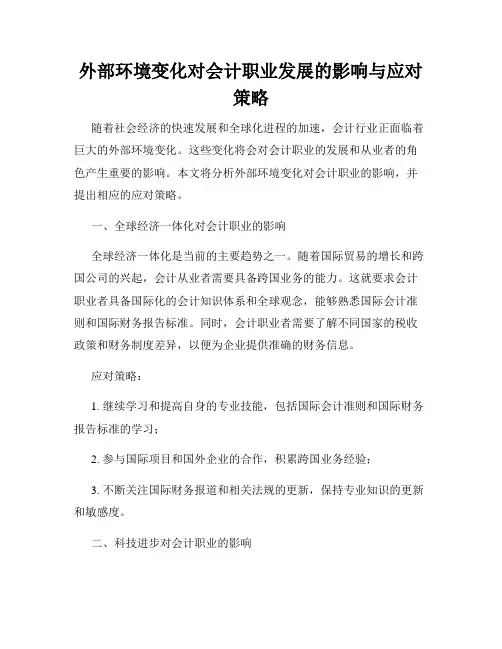 外部环境变化对会计职业发展的影响与应对策略

随着社会经济的快速发展和全球化进程的加速，会计行业正面临着巨大的外部环境变化。这些变化将会对会计职业的发展和从业者的角色产生重要的影响。本文将分析外部环境变化对会计职业的影响，并提出相应的应对策略。

一、全球经济一体化对会计职业的影响

全球经济一体化是当前的主要趋势之一。随着国际贸易的增长和跨国公司的兴起，会计从业者需要具备跨国业务的能力。这就要求会计职业者具备国际化的会计知识体系和全球观念，能够熟悉国际会计准则和国际财务报告标准。同时，会计职业者需要了解不同国家的税收政策和财务制度差异，以便为企业提供准确的财务信息。

应对策略：

1. 继续学习和提高自身的专业技能，包括国际会计准则和国际财务报告标准的学习；

2. 参与国际项目和国外企业的合作，积累跨国业务经验；

3. 不断关注国际财务报道和相关法规的更新，保持专业知识的更新和敏感度。

二、科技进步对会计职业的影响